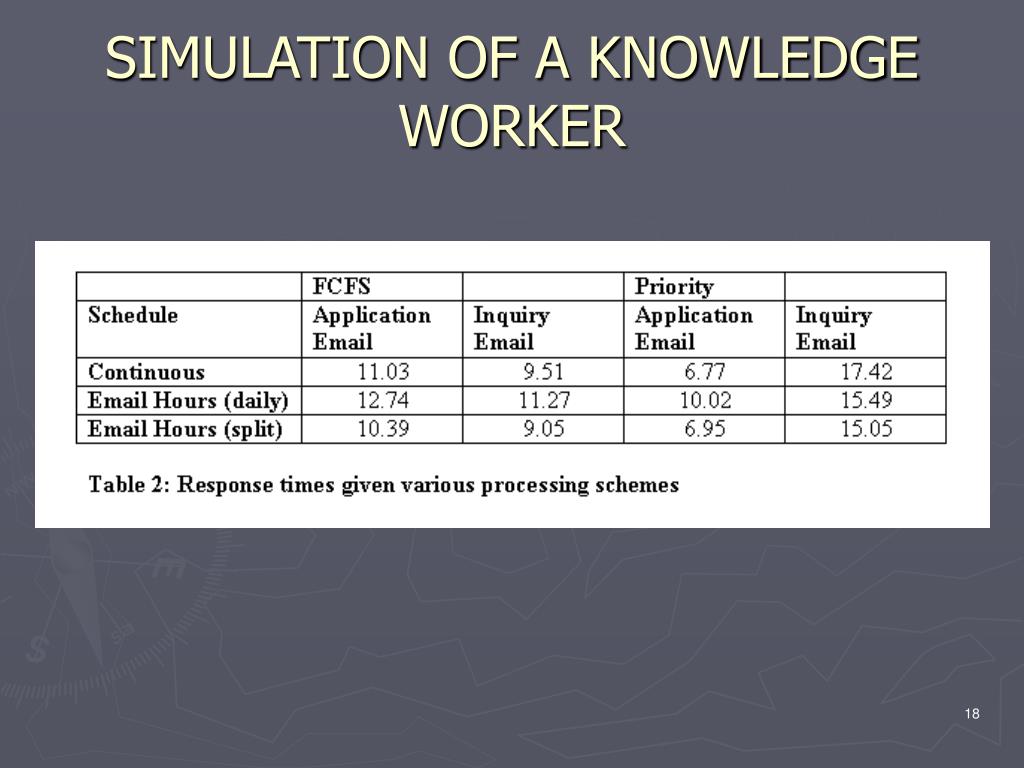 SIMULATION OF A KNOWLEDGE WORKER

| | FCFS | | Priority | |
|---|---|---|---|---|
| Schedule | Application Email | Inquiry Email | Application Email | Inquiry Email |
| Continuous | 11.03 | 9.51 | 6.77 | 17.42 |
| Email Hours (daily) | 12.74 | 11.27 | 10.02 | 15.49 |
| Email Hours (split) | 10.39 | 9.05 | 6.95 | 15.05 |

Table 2: Response times given various processing schemes

18